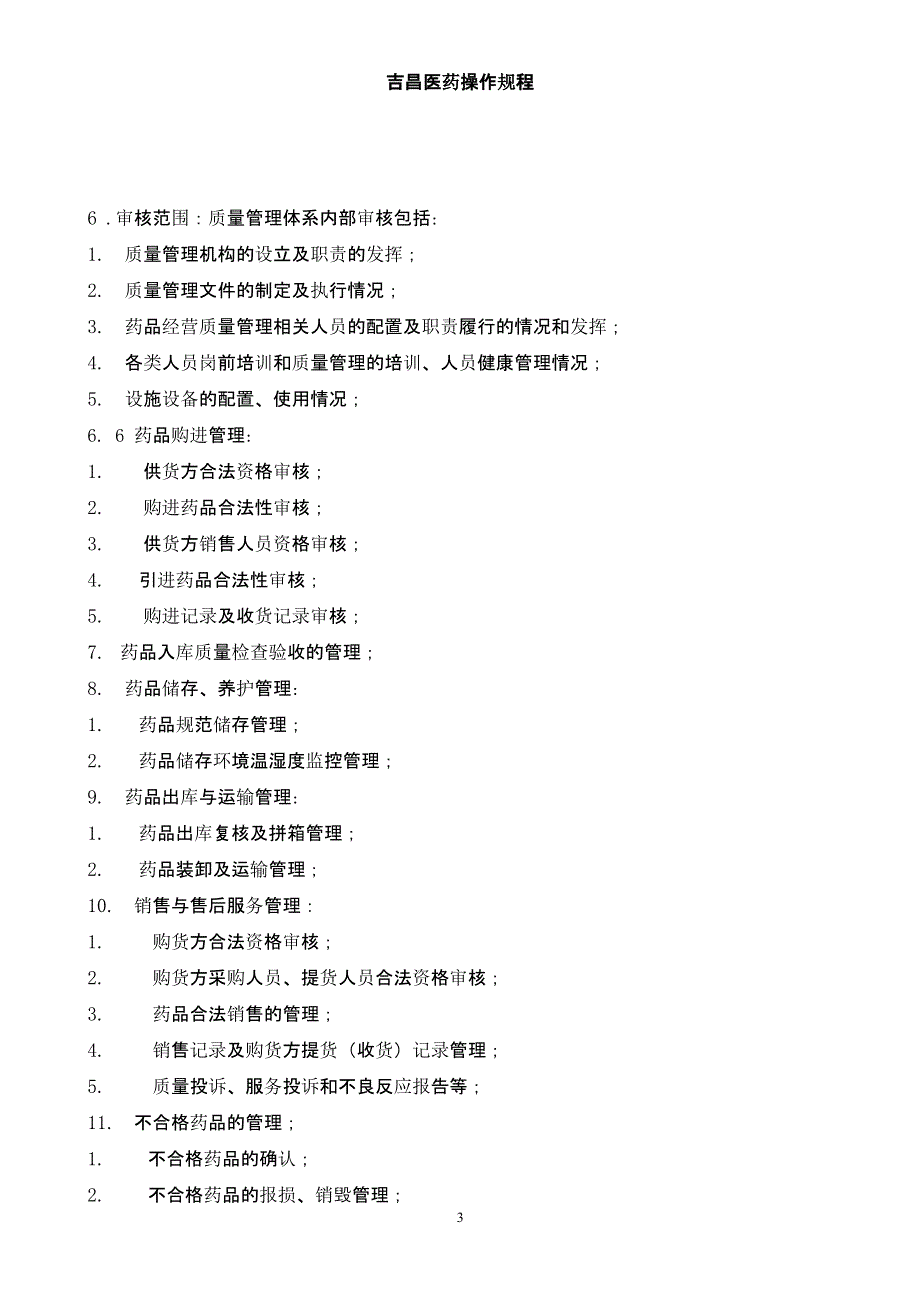 吉昌医药操作规程

6．审核范围：质量管理体系内部审核包括：

1.　质量管理机构的设立及职责的发挥；

2.　质量管理文件的制定及执行情况；

3.　药品经营质量管理相关人员的配置及职责履行的情况和发挥；

4.　各类人员岗前培训和质量管理的培训、人员健康管理情况；

5.　设施设备的配置、使用情况；

6. 6　药品购进管理：

1.　供货方合法资格审核；

2.　购进药品合法性审核；

3.　供货方销售人员资格审核；

4.　引进药品合法性审核；

5.　购进记录及收货记录审核；

7.　药品入库质量检查验收的管理；

8.　药品储存、养护管理：

1.　药品规范储存管理；

2.　药品储存环境温湿度监控管理；

9.　药品出库与运输管理：

1.　药品出库复核及拼箱管理；

2.　药品装卸及运输管理；

10.　销售与售后服务管理：

1.　购货方合法资格审核；

2.　购货方采购人员、提货人员合法资格审核；

3.　药品合法销售的管理；

4.　销售记录及购货方提货（收货）记录管理；

5.　质量投诉、服务投诉和不良反应报告等；

11.　不合格药品的管理；

1.　不合格药品的确认；

2.　不合格药品的报损、销毁管理；

3